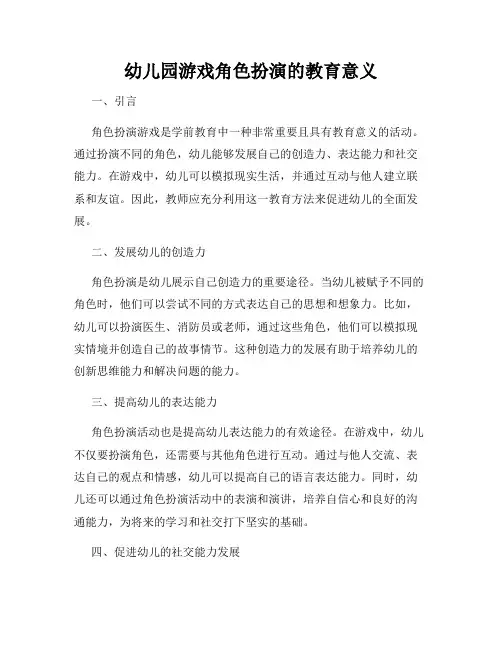 幼儿园游戏角色扮演的教育意义

一、引言

角色扮演游戏是学前教育中一种非常重要且具有教育意义的活动。通过扮演不同的角色，幼儿能够发展自己的创造力、表达能力和社交能力。在游戏中，幼儿可以模拟现实生活，并通过互动与他人建立联系和友谊。因此，教师应充分利用这一教育方法来促进幼儿的全面发展。

二、发展幼儿的创造力

角色扮演是幼儿展示自己创造力的重要途径。当幼儿被赋予不同的角色时，他们可以尝试不同的方式表达自己的思想和想象力。比如，幼儿可以扮演医生、消防员或老师，通过这些角色，他们可以模拟现实情境并创造自己的故事情节。这种创造力的发展有助于培养幼儿的创新思维能力和解决问题的能力。

三、提高幼儿的表达能力

角色扮演活动也是提高幼儿表达能力的有效途径。在游戏中，幼儿不仅要扮演角色，还需要与其他角色进行互动。通过与他人交流、表达自己的观点和情感，幼儿可以提高自己的语言表达能力。同时，幼儿还可以通过角色扮演活动中的表演和演讲，培养自信心和良好的沟通能力，为将来的学习和社交打下坚实的基础。

四、促进幼儿的社交能力发展